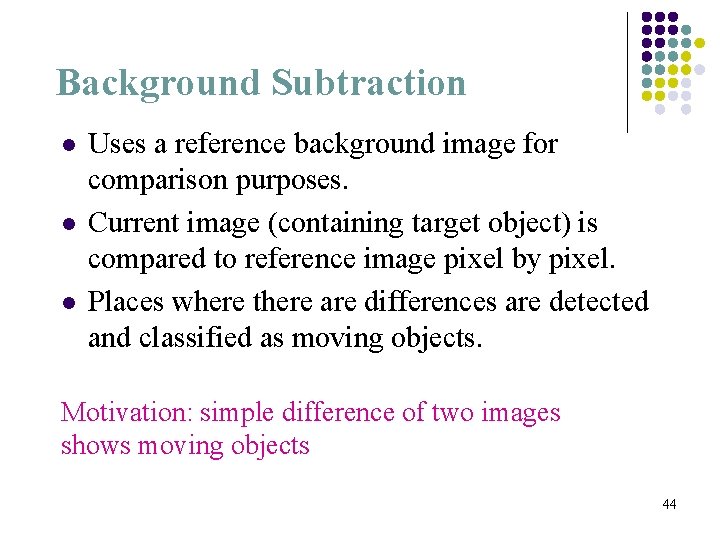 Background Subtraction

• Uses a reference background image for comparison purposes.
• Current image (containing target object) is compared to reference image pixel by pixel.
• Places where there are differences are detected and classified as moving objects.

Motivation: simple difference of two images shows moving objects

44